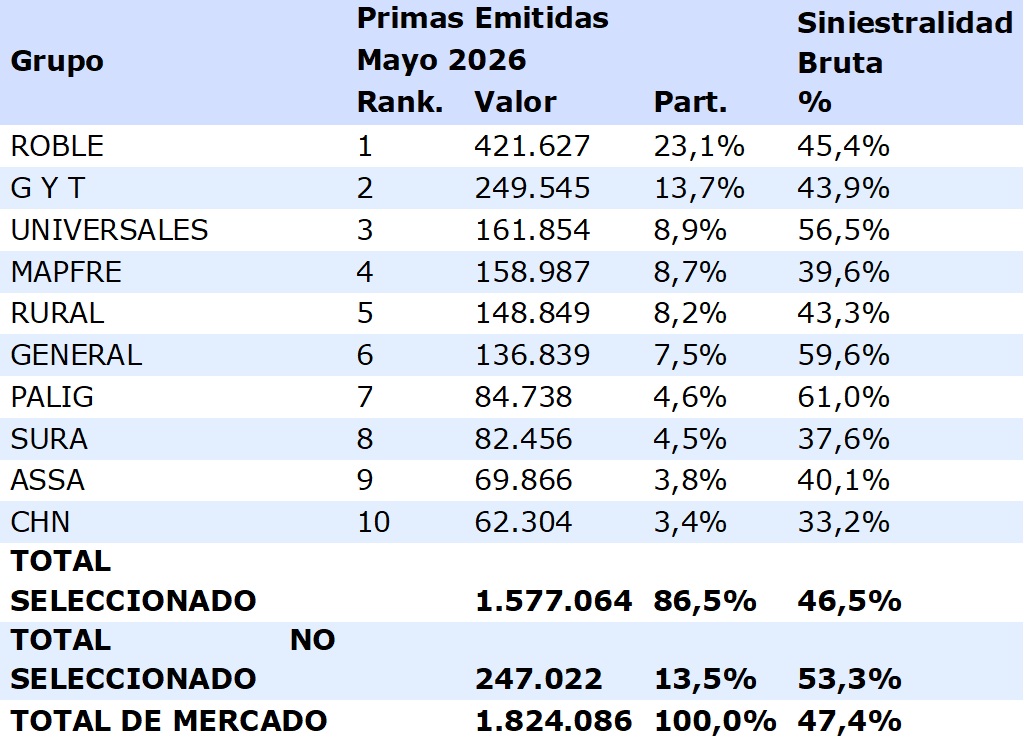 | Grupo | Primas Emitidas Mayo 2026 Rank. | Valor | Part. | Siniestralidad Bruta % |
|---|---|---|---|---|
| ROBLE | 1 | 421.627 | 23,1% | 45,4% |
| G Y T | 2 | 249.545 | 13,7% | 43,9% |
| UNIVERSALES | 3 | 161.854 | 8,9% | 56,5% |
| MAPFRE | 4 | 158.987 | 8,7% | 39,6% |
| RURAL | 5 | 148.849 | 8,2% | 43,3% |
| GENERAL | 6 | 136.839 | 7,5% | 59,6% |
| PALIG | 7 | 84.738 | 4,6% | 61,0% |
| SURA | 8 | 82.456 | 4,5% | 37,6% |
| ASSA | 9 | 69.866 | 3,8% | 40,1% |
| CHN | 10 | 62.304 | 3,4% | 33,2% |
| TOTAL SELECCIONADO | | 1.577.064 | 86,5% | 46,5% |
| TOTAL NO SELECCIONADO | | 247.022 | 13,5% | 53,3% |
| TOTAL DE MERCADO | | 1.824.086 | 100,0% | 47,4% |